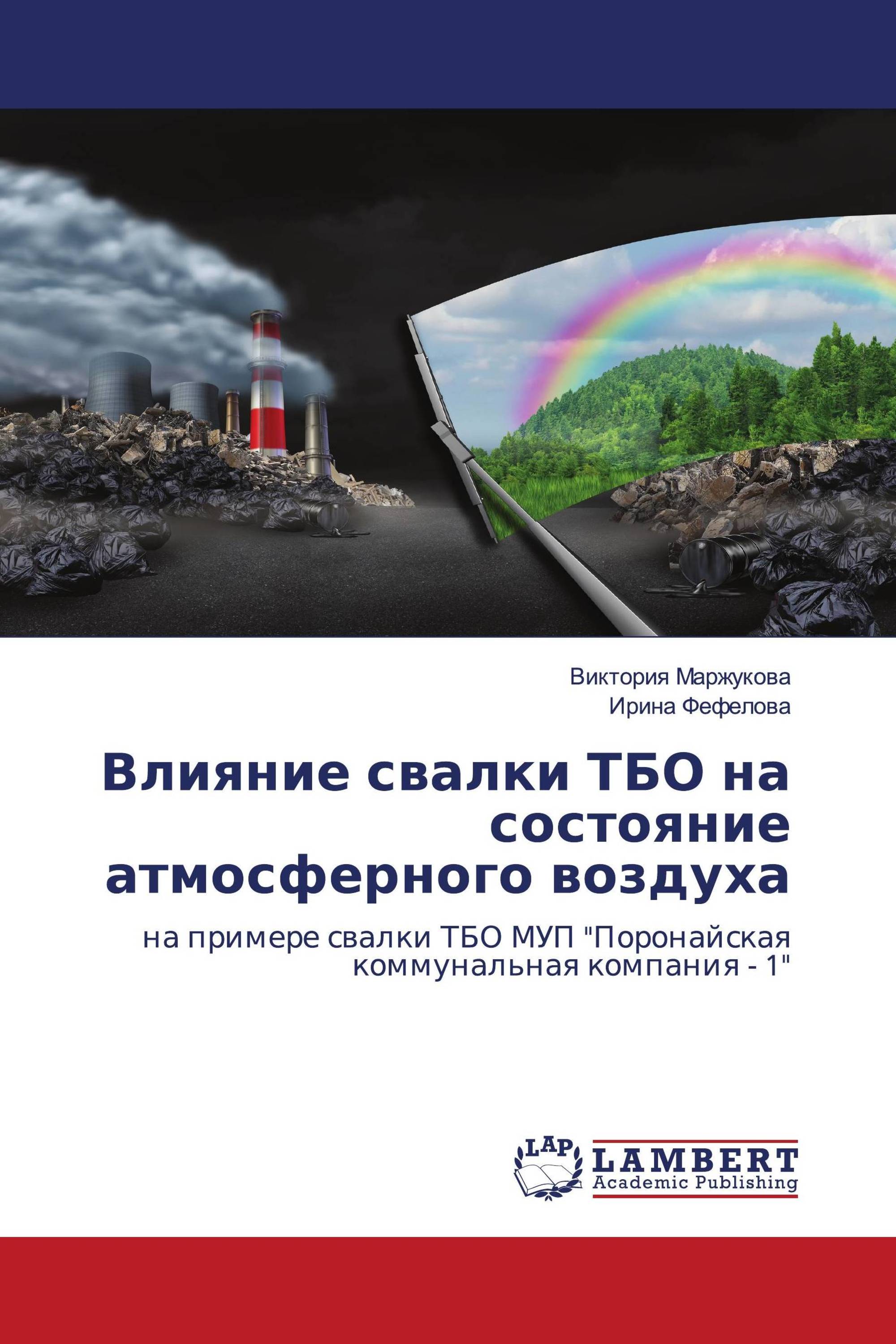 Виктория Маржукова
Ирина Фефелова

Влияние свалки ТБО на состояние атмосферного воздуха

на примере свалки ТБО МУП "Поронайская коммунальная компания - 1"

LAP
LAMBERT
Academic Publishing